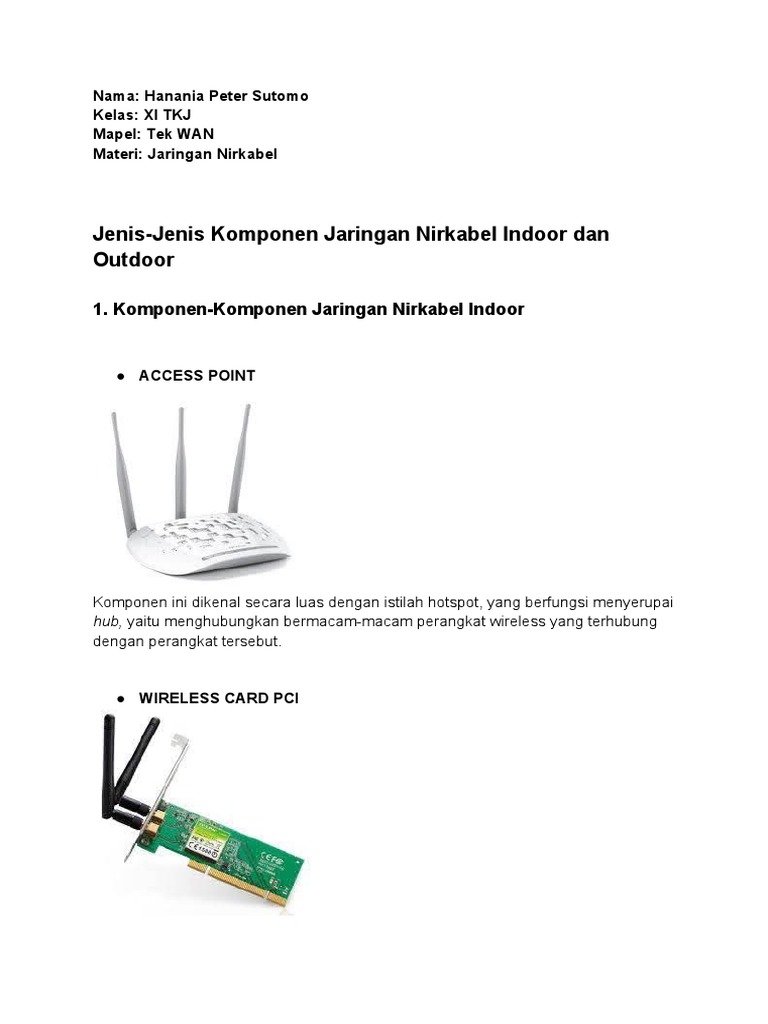 Nama: Hanania Peter Sutomo
Kelas: XI TKJ
Mapel: Tek WAN
Materi: Jaringan Nirkabel

Jenis-Jenis Komponen Jaringan Nirkabel Indoor dan Outdoor

1. Komponen-Komponen Jaringan Nirkabel Indoor

● ACCESS POINT

Komponen ini dikenal secara luas dengan istilah hotspot, yang berfungsi menyerupai hub, yaitu menghubungkan bermacam-macam perangkat wireless yang terhubung dengan perangkat tersebut.

● WIRELESS CARD PCI